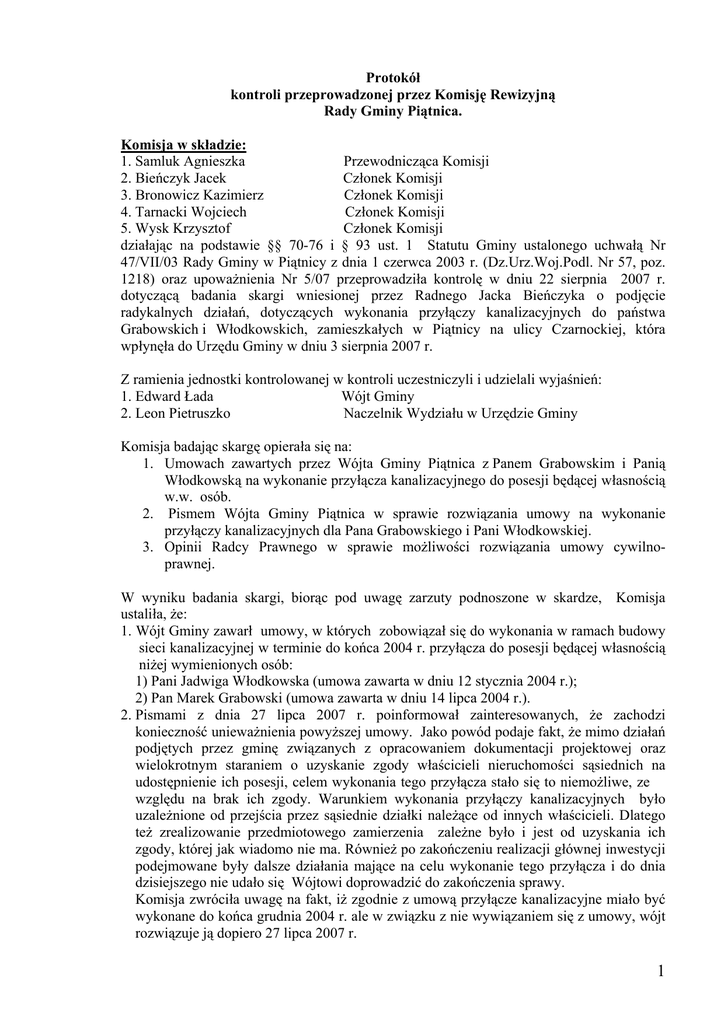 Protokół
kontroli przeprowadzonej przez Komisję Rewizyjną
Rady Gminy Piątnica.

Komisja w składzie:
1. Samluk Agnieszka Przewodnicząca Komisji
2. Bieńczyk Jacek Członek Komisji
3. Bronowicz Kazimierz Członek Komisji
4. Tarnacki Wojciech Członek Komisji
5. Wysk Krzysztof Członek Komisji
działając na podstawie §§ 70-76 i § 93 ust. 1 Statutu Gminy ustalonego uchwałą Nr 47/VII/03 Rady Gminy w Piątnicy z dnia 1 czerwca 2003 r. (Dz.Urz.Woj.Podl. Nr 57, poz. 1218) oraz upoważnienia Nr 5/07 przeprowadziła kontrolę w dniu 22 sierpnia 2007 r. dotyczącą badania skargi wniesionej przez Radnego Jacka Bieńczyka o podjęcie radykalnych działań, dotyczących wykonania przyłączy kanalizacyjnych do państwa Grabowskich i Włodkowskich, zamieszkałych w Piątnicy na ulicy Czarnockiej, która wpłynęła do Urzędu Gminy w dniu 3 sierpnia 2007 r.

Z ramienia jednostki kontrolowanej w kontroli uczestniczyli i udzielali wyjaśnień:
1. Edward Łada Wójt Gminy
2. Leon Pietruszko Naczelnik Wydziału w Urzędzie Gminy

Komisja badając skargę opierała się na:
1. Umowach zawartych przez Wójta Gminy Piątnica z Panem Grabowskim i Panią Włodkowską na wykonanie przyłącza kanalizacyjnego do posesji będącej własnością w.w. osób.
2. Pismem Wójta Gminy Piątnica w sprawie rozwiązania umowy na wykonanie przyłączy kanalizacyjnych dla Pana Grabowskiego i Pani Włodkowskiej.
3. Opinii Radcy Prawnego w sprawie możliwości rozwiązania umowy cywilno-prawnej.

W wyniku badania skargi, biorąc pod uwagę zarzuty podnoszone w skardze, Komisja ustaliła, że:
1. Wójt Gminy zawarł umowy, w których zobowiązał się do wykonania w ramach budowy sieci kanalizacyjnej w terminie do końca 2004 r. przyłącza do posesji będącej własnością niżej wymienionych osób:
1) Pani Jadwiga Włodkowska (umowa zawarta w dniu 12 stycznia 2004 r.);
2) Pan Marek Grabowski (umowa zawarta w dniu 14 lipca 2004 r.).
2. Pismami z dnia 27 lipca 2007 r. poinformował zainteresowanych, że zachodzi konieczność unieważnienia powyższej umowy. Jako powód podaje fakt, że mimo działań podjętych przez gminę związanych z opracowaniem dokumentacji projektowej oraz wielokrotnym staraniem o uzyskanie zgody właścicieli nieruchomości sąsiednich na udostępnienie ich posesji, celem wykonania tego przyłącza stało się to niemożliwe, ze względu na brak ich zgody. Warunkiem wykonania przyłączy kanalizacyjnych było uzależnione od przejścia przez sąsiednie działki należące od innych właścicieli. Dlatego też zrealizowanie przedmiotowego zamierzenia zależne było i jest od uzyskania ich zgody, której jak wiadomo nie ma. Również po zakończeniu realizacji głównej inwestycji podejmowane były dalsze działania mające na celu wykonanie tego przyłącza i do dnia dzisiejszego nie udało się Wójtowi doprowadzić do zakończenia sprawy.
Komisja zwróciła uwagę na fakt, iż zgodnie z umową przyłącze kanalizacyjne miało być wykonane do końca grudnia 2004 r. ale w związku z nie wywiązaniem się z umowy, wójt rozwiązuje ją dopiero 27 lipca 2007 r.

1